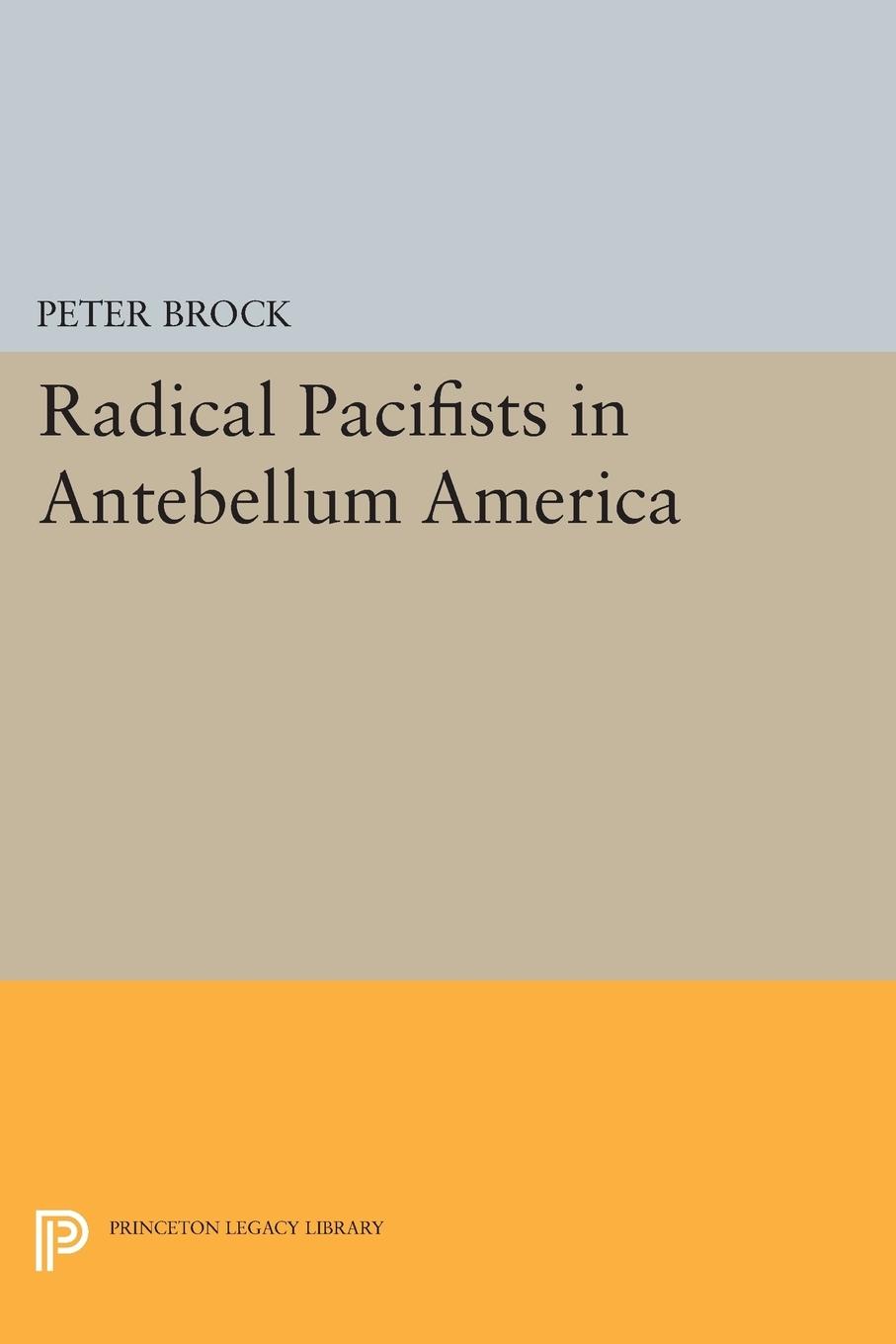 PETER BROCK

Radical Pacifists in Antebellum America

PRINCETON LEGACY LIBRARY